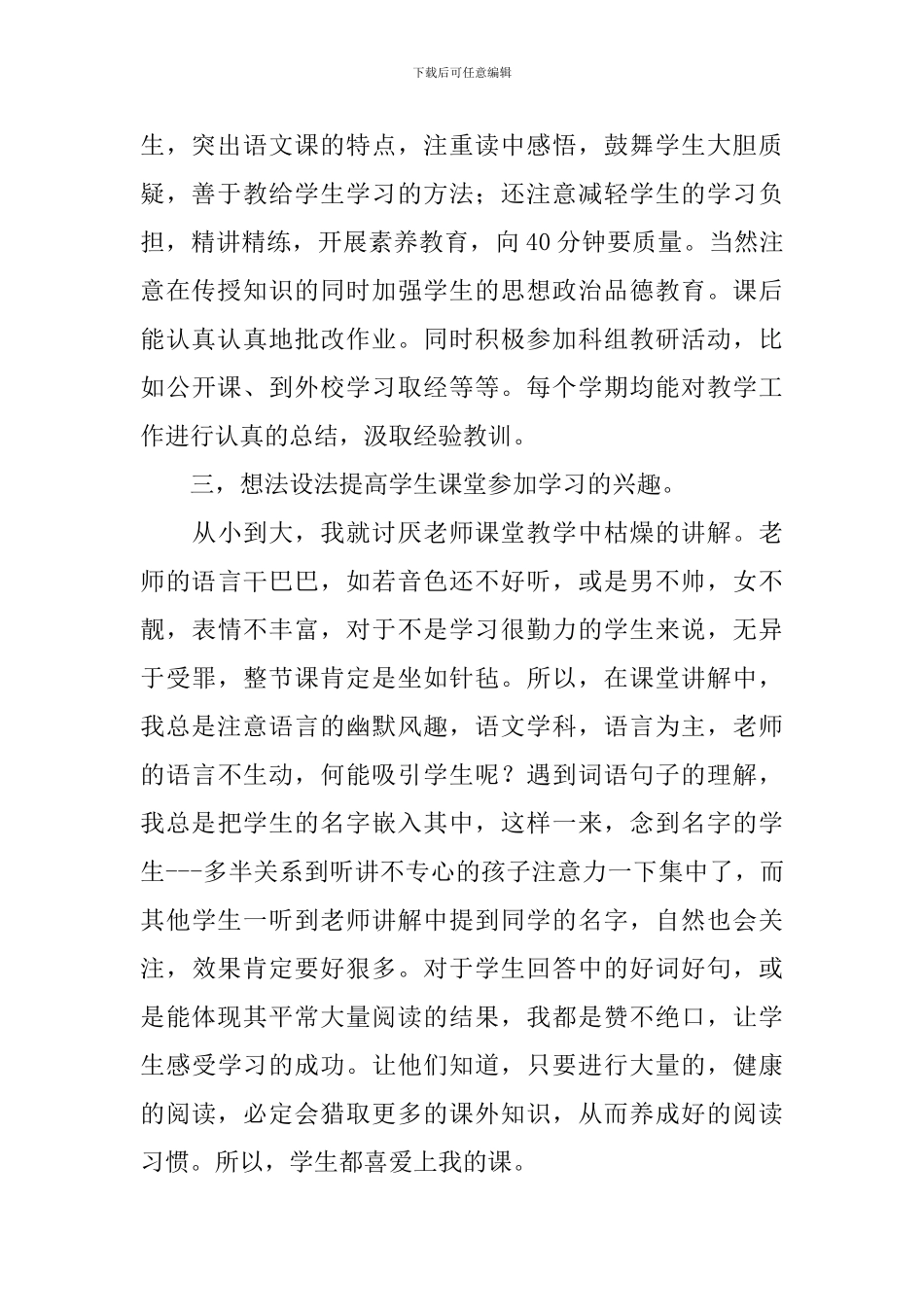 下载后可任意编辑

生，突出语文课的特点，注重读中感悟，鼓舞学生大胆质疑，善于教给学生学习的方法；还注意减轻学生的学习负担，精讲精练，开展素养教育，向40分钟要质量。当然注意在传授知识的同时加强学生的思想政治品德教育。课后能认真认真地批改作业。同时积极参加科组教研活动，比如公开课、到外校学习取经等等。每个学期均能对教学工作进行认真的总结，汲取经验教训。

三，想法设法提高学生课堂参加学习的兴趣。

从小到大，我就讨厌老师课堂教学中枯燥的讲解。老师的语言干巴巴，如若音色还不好听，或是男不帅，女不靓，表情不丰富，对于不是学习很勤力的学生来说，无异于受罪，整节课肯定是坐如针毡。所以，在课堂讲解中，我总是注意语言的幽默风趣，语文学科，语言为主，老师的语言不生动，何能吸引学生呢？遇到词语句子的理解，我总是把学生的名字嵌入其中，这样一来，念到名字的学生---多半关系到听讲不专心的孩子注意力一下集中了，而其他学生一听到老师讲解中提到同学的名字，自然也会关注，效果肯定要好狠多。对于学生回答中的好词好句，或是能体现其平常大量阅读的结果，我都是赞不绝口，让学生感受学习的成功。让他们知道，只要进行大量的，健康的阅读，必定会猎取更多的课外知识，从而养成好的阅读习惯。所以，学生都喜爱上我的课。